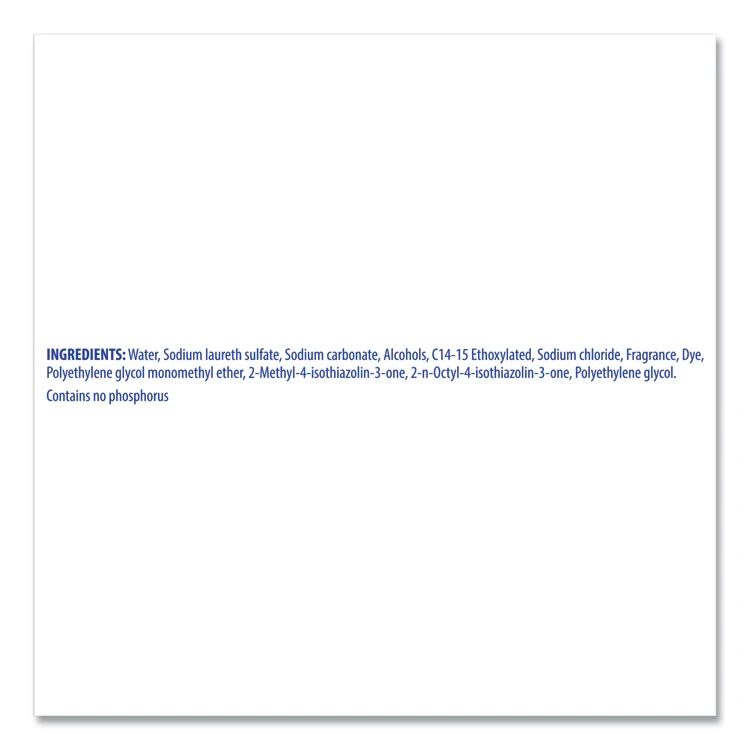 INGREDIENTS: Water, Sodium laureth sulfate, Sodium carbonate, Alcohols, C14-15 Ethoxylated, Sodium chloride, Fragrance, Dye, Polyethylene glycol monomethyl ether, 2-Methyl-4-isothiazolin-3-one, 2-n-Octyl-4-isothiazolin-3-one, Polyethylene glycol.

Contains no phosphorus